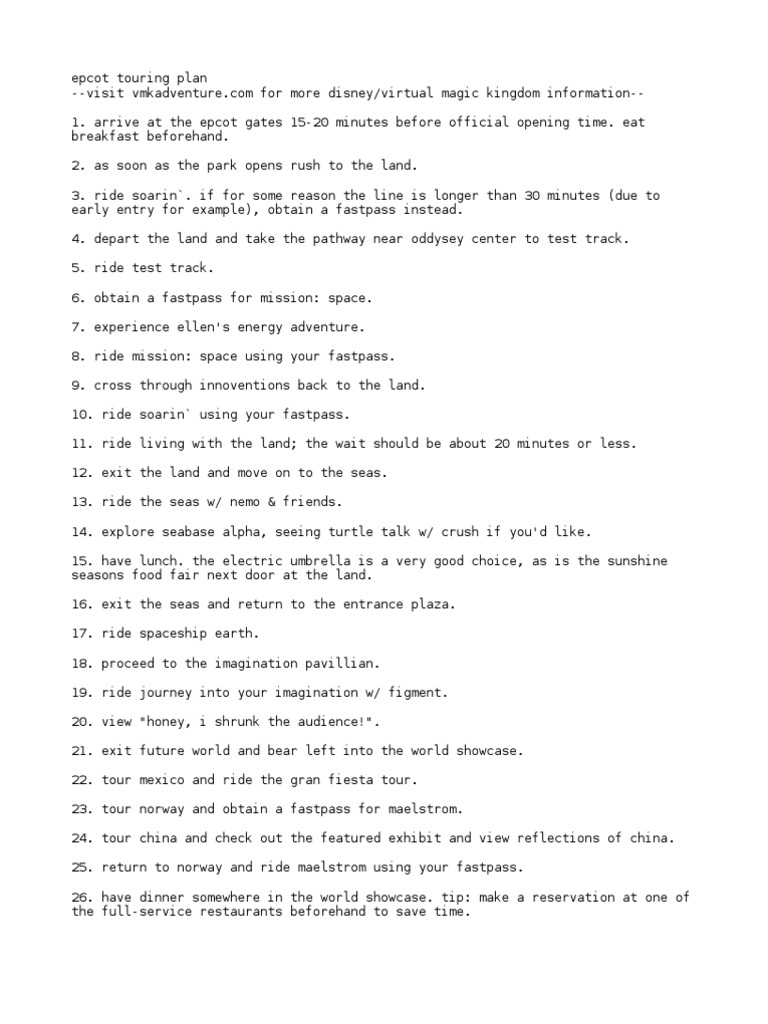 epcot touring plan
--visit vmkadventure.com for more disney/virtual magic kingdom information--

1. arrive at the epcot gates 15-20 minutes before official opening time. eat breakfast beforehand.

2. as soon as the park opens rush to the land.

3. ride soarin`. if for some reason the line is longer than 30 minutes (due to early entry for example), obtain a fastpass instead.

4. depart the land and take the pathway near oddysey center to test track.

5. ride test track.

6. obtain a fastpass for mission: space.

7. experience ellen's energy adventure.

8. ride mission: space using your fastpass.

9. cross through innoventions back to the land.

10. ride soarin` using your fastpass.

11. ride living with the land; the wait should be about 20 minutes or less.

12. exit the land and move on to the seas.

13. ride the seas w/ nemo & friends.

14. explore seabase alpha, seeing turtle talk w/ crush if you'd like.

15. have lunch. the electric umbrella is a very good choice, as is the sunshine seasons food fair next door at the land.

16. exit the seas and return to the entrance plaza.

17. ride spaceship earth.

18. proceed to the imagination pavillian.

19. ride journey into your imagination w/ figment.

20. view "honey, i shrunk the audience!".

21. exit future world and bear left into the world showcase.

22. tour mexico and ride the gran fiesta tour.

23. tour norway and obtain a fastpass for maelstrom.

24. tour china and check out the featured exhibit and view reflections of china.

25. return to norway and ride maelstrom using your fastpass.

26. have dinner somewhere in the world showcase. tip: make a reservation at one of the full-service restaurants beforehand to save time.